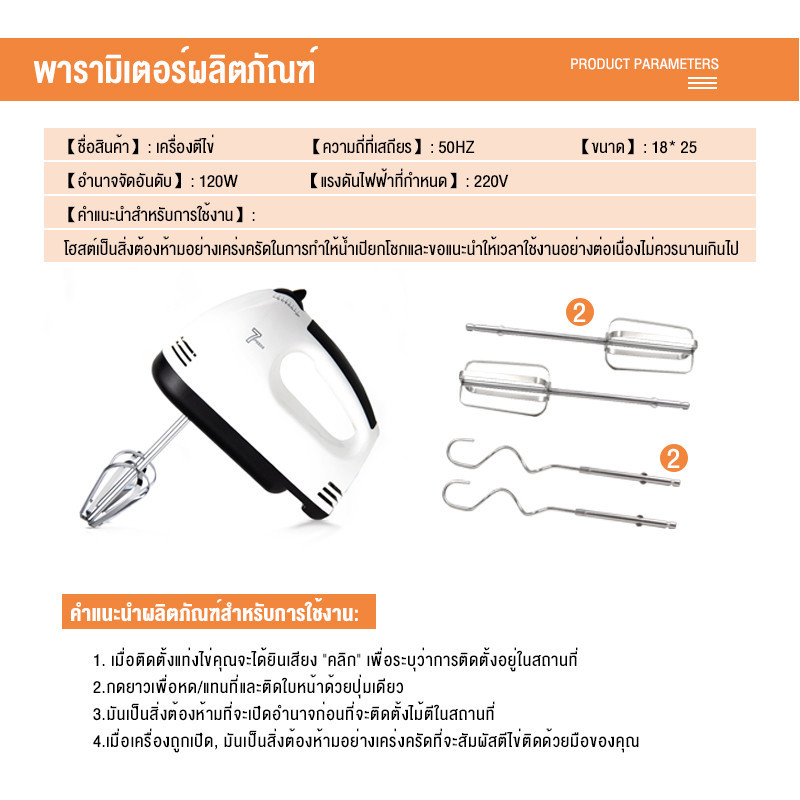 พารามิเตอร์ผลิตภัณฑ์

PRODUCT PARAMETERS

【ชื่อสินค้า】: เครื่องตีไข่
【ความถี่ที่เสถียร】: 50HZ
【ขนาด】: 18* 25

【อำนาจจัดอันดับ】: 120W
【แรงดันไฟฟ้าที่กำหนด】: 220V

【คำแนะนำสำหรับการใช้งาน】:

โฮสต์เป็นสิ่งต้องห้ามอย่างเคร่งครัดในการทำให้น้ำเปียกโชกและขอแนะนำให้เวลาใช้งานอย่างต่อเนื่องไม่ควรนานเกินไป

7

2

2

คำแนะนำผลิตภัณฑ์สำหรับการใช้งาน:

1. เมื่อติดตั้งแท่งไข่คุณจะได้ยินเสียง "คลิก" เพื่อระบุว่าการติดตั้งอยู่ในสถานที่
2.กดยาวเพื่อหด/แทนที่และติดใบหน้าด้วยปุ่มเดียว
3.มันเป็นสิ่งต้องห้ามที่จะเปิดอำนาจก่อนที่จะติดตั้งไม้ตีในสถานที่
4.เมื่อเครื่องถูกเปิด, มันเป็นสิ่งต้องห้ามอย่างเคร่งครัดที่จะสัมผัสตีไข่ติดด้วยมือของคุณ